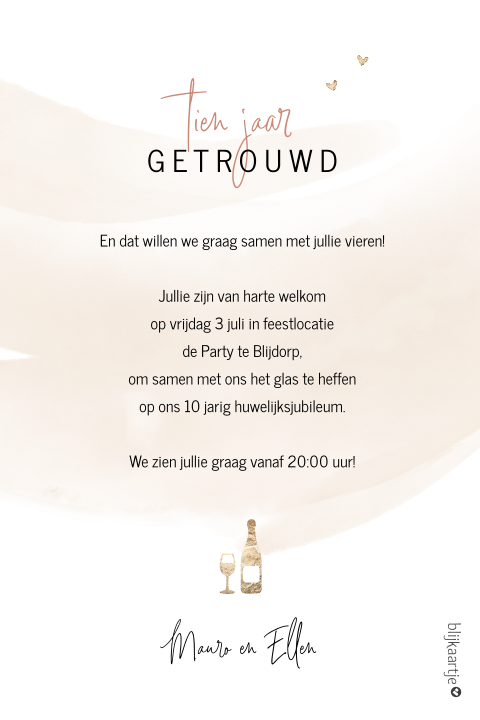 Tien jaar
GETROUWD

En dat willen we graag samen met jullie vieren!

Jullie zijn van harte welkom
op vrijdag 3 juli in feestlocatie
de Party te Blijdorp,
om samen met ons het glas te heffen
op ons 10 jarig huwelijksjubileum.

We zien jullie graag vanaf 20:00 uur!

Mauro en Ellen

blijkaartje